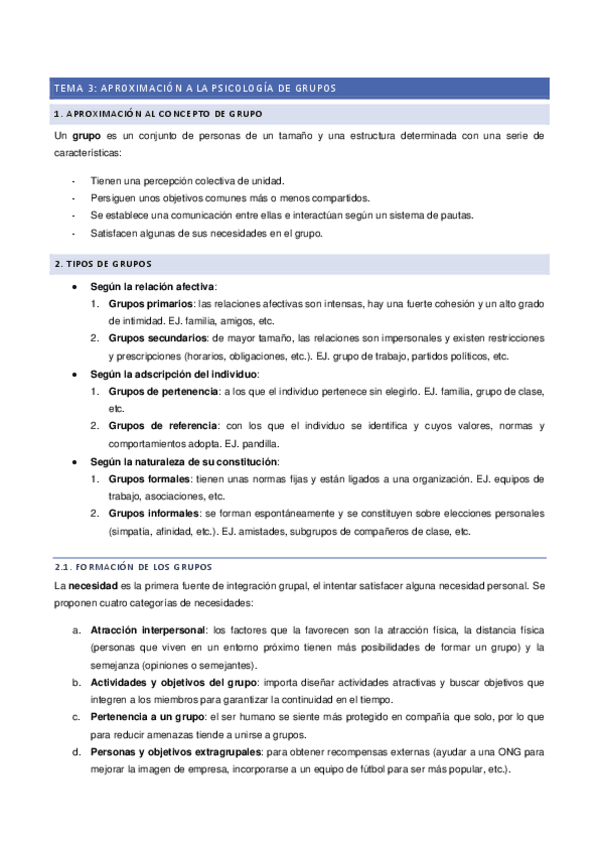 TEMA 3: APROXIMACIÓN A LA PSICOLOGÍA DE GRUPOS

1. APROXIMACIÓN AL CONCEPTO DE GRUPO

Un grupo es un conjunto de personas de un tamaño y una estructura determinada con una serie de características:

- Tienen una percepción colectiva de unidad.
- Persiguen unos objetivos comunes más o menos compartidos.
- Se establece una comunicación entre ellas e interactúan según un sistema de pautas.
- Satisfacen algunas de sus necesidades en el grupo.

2. TIPOS DE GRUPOS

• Según la relación afectiva:
1. Grupos primarios: las relaciones afectivas son intensas, hay una fuerte cohesión y un alto grado de intimidad. EJ. familia, amigos, etc.
2. Grupos secundarios: de mayor tamaño, las relaciones son impersonales y existen restricciones y prescripciones (horarios, obligaciones, etc.). EJ. grupo de trabajo, partidos políticos, etc.
• Según la adscripción del individuo:
1. Grupos de pertenencia: a los que el individuo pertenece sin elegirlo. EJ. familia, grupo de clase, etc.
2. Grupos de referencia: con los que el individuo se identifica y cuyos valores, normas y comportamientos adopta. EJ. pandilla.
• Según la naturaleza de su constitución:
1. Grupos formales: tienen unas normas fijas y están ligados a una organización. EJ. equipos de trabajo, asociaciones, etc.
2. Grupos informales: se forman espontáneamente y se constituyen sobre elecciones personales (simpatía, afinidad, etc.). EJ. amistades, subgrupos de compañeros de clase, etc.

2.1. FORMACIÓN DE LOS GRUPOS

La necesidad es la primera fuente de integración grupal, el intentar satisfacer alguna necesidad personal. Se proponen cuatro categorías de necesidades:

a. Atracción interpersonal: los factores que la favorecen son la atracción física, la distancia física (personas que viven en un entorno próximo tienen más posibilidades de formar un grupo) y la semejanza (opiniones o semejantes).
b. Actividades y objetivos del grupo: importa diseñar actividades atractivas y buscar objetivos que integren a los miembros para garantizar la continuidad en el tiempo.
c. Pertenencia a un grupo: el ser humano se siente más protegido en compañía que solo, por lo que para reducir amenazas tiende a unirse a grupos.
d. Personas y objetivos extragrupales: para obtener recompensas externas (ayudar a una ONG para mejorar la imagen de empresa, incorporarse a un equipo de fútbol para ser más popular, etc.).